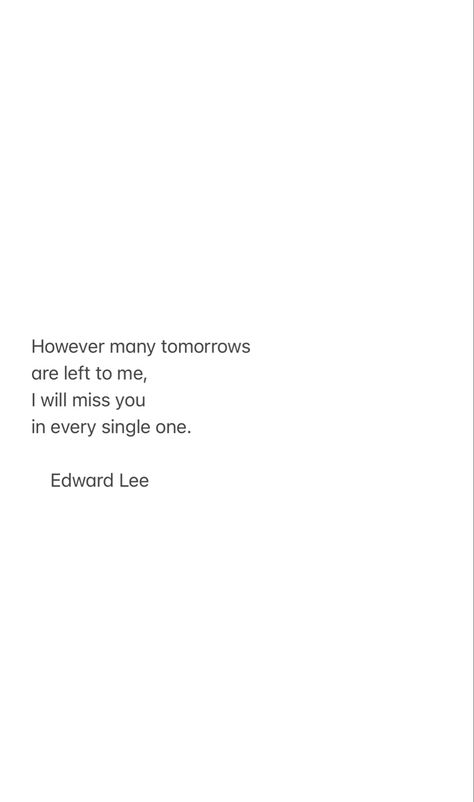 However many tomorrows
are left to me,
I will miss you
in every single one.

Edward Lee